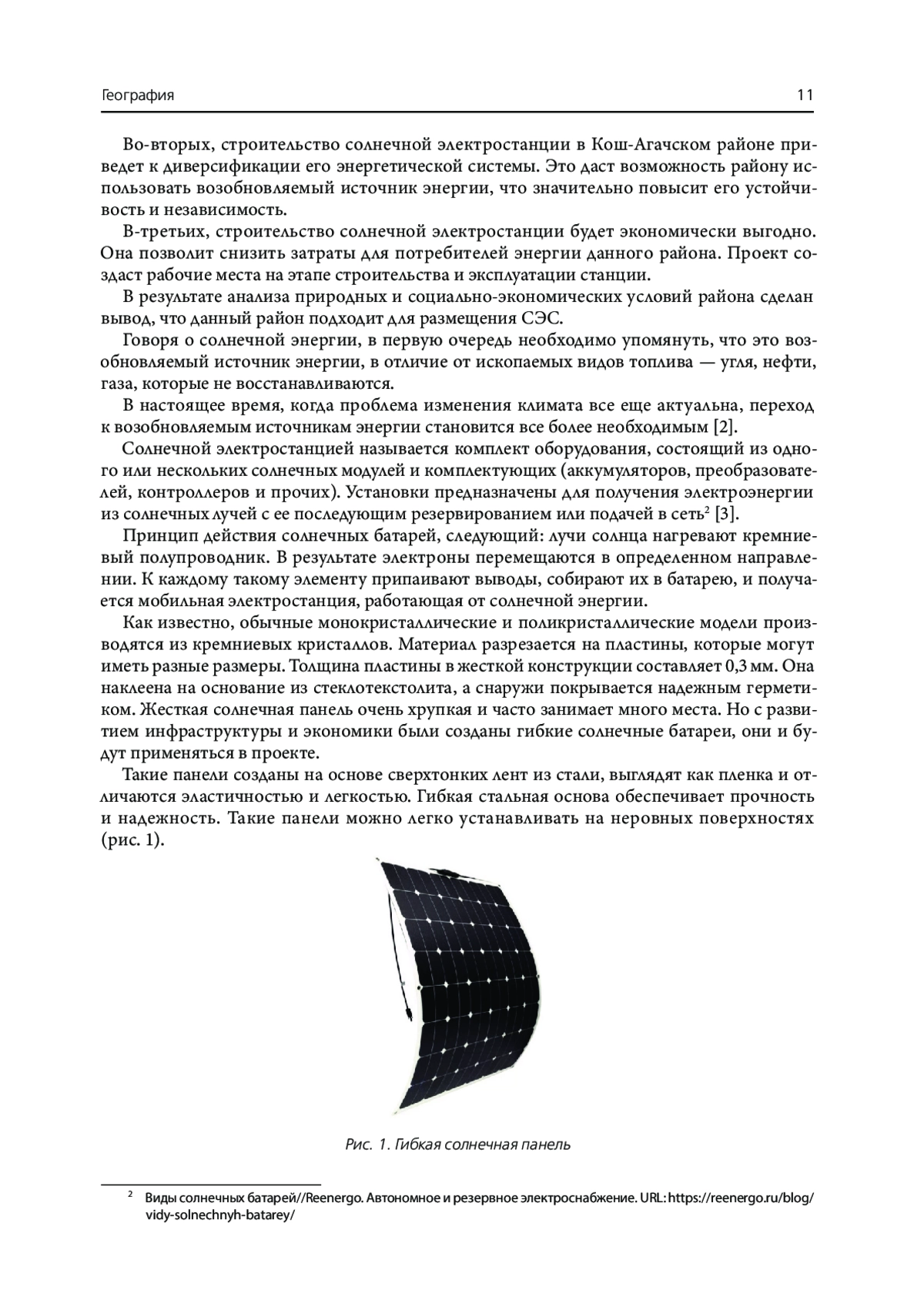 География 11

Во-вторых, строительство солнечной электростанции в Кош-Агачском районе приведет к диверсификации его энергетической системы. Это даст возможность району использовать возобновляемый источник энергии, что значительно повысит его устойчивость и независимость.

В-третьих, строительство солнечной электростанции будет экономически выгодно. Она позволит снизить затраты для потребителей энергии данного района. Проект создаст рабочие места на этапе строительства и эксплуатации станции.

В результате анализа природных и социально-экономических условий района сделан вывод, что данный район подходит для размещения СЭС.

Говоря о солнечной энергии, в первую очередь необходимо упомянуть, что это возобновляемый источник энергии, в отличие от ископаемых видов топлива — угля, нефти, газа, которые не восстанавливаются.

В настоящее время, когда проблема изменения климата все еще актуальна, переход к возобновляемым источникам энергии становится все более необходимым [2].

Солнечной электростанцией называется комплект оборудования, состоящий из одного или нескольких солнечных модулей и комплектующих (аккумуляторов, преобразователей, контроллеров и прочих). Установки предназначены для получения электроэнергии из солнечных лучей с ее последующим резервированием или подачей в сеть$^2$ [3].

Принцип действия солнечных батарей, следующий: лучи солнца нагревают кремниевый полупроводник. В результате электроны перемещаются в определенном направлении. К каждому такому элементу припаивают выводы, собирают их в батарею, и получается мобильная электростанция, работающая от солнечной энергии.

Как известно, обычные монокристаллические и поликристаллические модели производятся из кремниевых кристаллов. Материал разрезается на пластины, которые могут иметь разные размеры. Толщина пластины в жесткой конструкции составляет 0,3 мм. Она наклеена на основание из стеклотекстолита, а снаружи покрывается надежным герметиком. Жесткая солнечная панель очень хрупкая и часто занимает много места. Но с развитием инфраструктуры и экономики были созданы гибкие солнечные батареи, они и будут применяться в проекте.

Такие панели созданы на основе сверхтонких лент из стали, выглядят как пленка и отличаются эластичностью и легкостью. Гибкая стальная основа обеспечивает прочность и надежность. Такие панели можно легко устанавливать на неровных поверхностях (рис. 1).

Рис. 1. Гибкая солнечная панель

$^2$ Виды солнечных батарей//Reenergo. Автономное и резервное электроснабжение. URL: https://reenergo.ru/blog/vidy-solnechnyh-batarey/